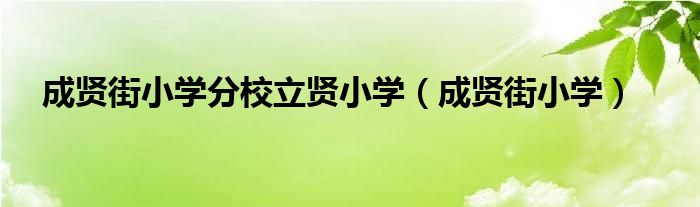 成贤街小学分校立贤小学（成贤街小学）